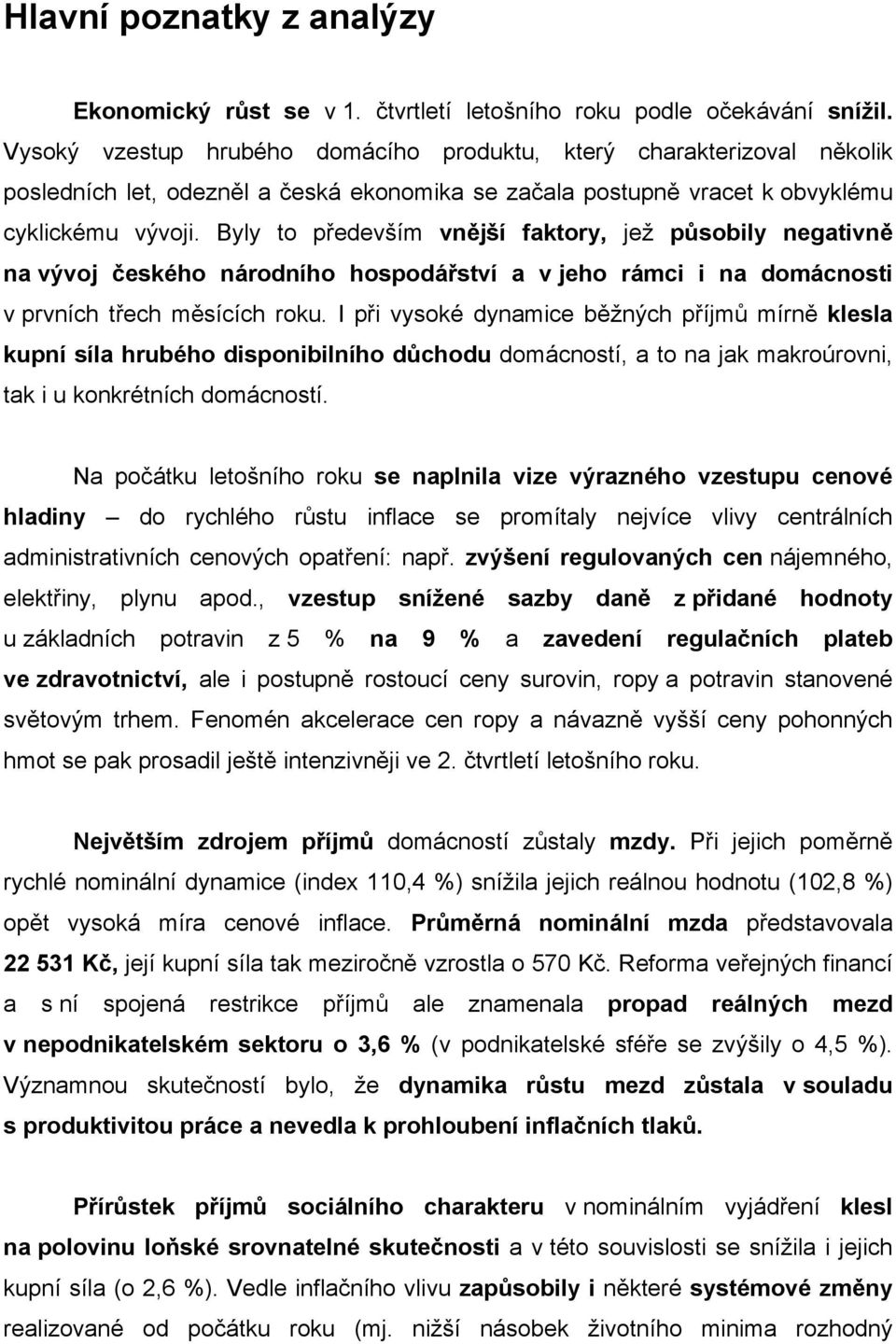 Hlavní poznatky z analýzy

Ekonomický růst se v 1. čtvrtletí letošního roku podle očekávání snížil. Vysoký vzestup hrubého domácího produktu, který charakterizoval několik posledních let, odezněl a česká ekonomika se začala postupně vracet k obvyklému cyklickému vývoji. Byly to především vnější faktory, jež působily negativně na vývoj českého národního hospodářství a v jeho rámci i na domácnosti v prvních třech měsících roku. I při vysoké dynamice běžných příjmů mírně klesla kupní síla hrubého disponibilního důchodu domácností, a to na jak makroúrovni, tak i u konkrétních domácností.

Na počátku letošního roku se naplnila vize výrazného vzestupu cenové hladiny – do rychlého růstu inflace se promítaly nejvíce vlivy centrálních administrativních cenových opatření: např. zvýšení regulovaných cen nájemného, elektřiny, plynu apod., vzestup snížené sazby daně z přidané hodnoty u základních potravin z 5 % na 9 % a zavedení regulačních plateb ve zdravotnictví, ale i postupně rostoucí ceny surovin, ropy a potravin stanovené světovým trhem. Fenomén akcelerace cen ropy a návazně vyšší ceny pohonných hmot se pak prosadil ještě intenzivněji ve 2. čtvrtletí letošního roku.

Největším zdrojem příjmů domácností zůstaly mzdy. Při jejich poměrně rychlé nominální dynamice (index 110,4 %) snížila jejich reálnou hodnotu (102,8 %) opět vysoká míra cenové inflace. Průměrná nominální mzda představovala 22 531 Kč, její kupní síla tak meziročně vzrostla o 570 Kč. Reforma veřejných financí a s ní spojená restrikce příjmů ale znamenala propad reálných mezd v nepodnikatelském sektoru o 3,6 % (v podnikatelské sféře se zvýšily o 4,5 %). Významnou skutečností bylo, že dynamika růstu mezd zůstala v souladu s produktivitou práce a nevedla k prohloubení inflačních tlaků.

Přírůstek příjmů sociálního charakteru v nominálním vyjádření klesl na polovinu loňské srovnatelné skutečnosti a v této souvislosti se snížila i jejich kupní síla (o 2,6 %). Vedle inflačního vlivu zapůsobily i některé systémové změny realizované od počátku roku (mj. nižší násobek životního minima rozhodný